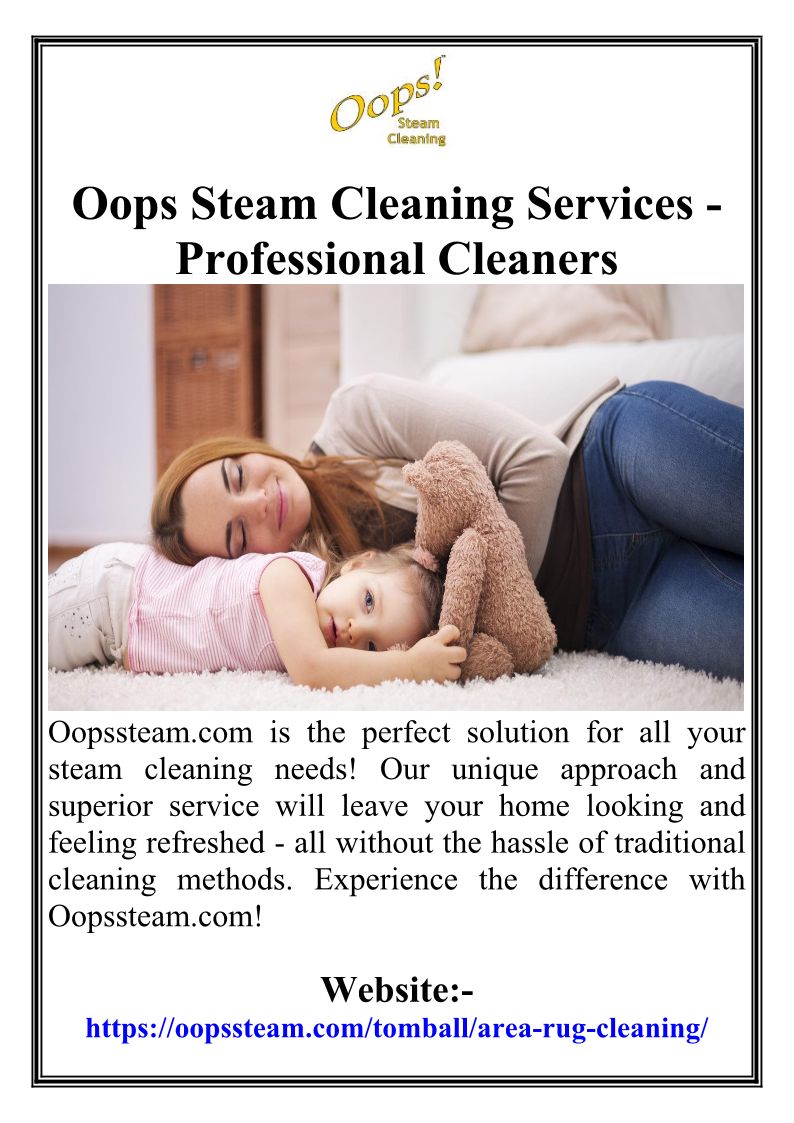 Oops!
Steam
Cleaning

Oops Steam Cleaning Services - Professional Cleaners

Oopssteam.com is the perfect solution for all your steam cleaning needs! Our unique approach and superior service will leave your home looking and feeling refreshed - all without the hassle of traditional cleaning methods. Experience the difference with Oopssteam.com!

Website:-
https://oopssteam.com/tomball/area-rug-cleaning/